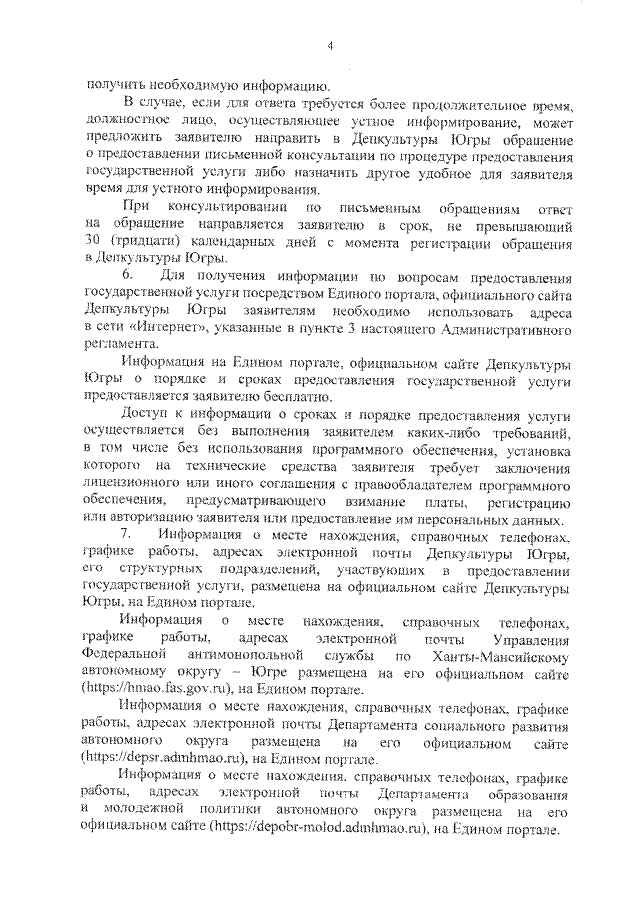 4

получить необходимую информацию.

В случае, если для ответа требуется более продолжительное время, должностное лицо, осуществляющее устное информирование, может предложить заявителю направить в Депкультуры Югры обращение о предоставлении письменной консультации по процедуре предоставления государственной услуги либо назначить другое удобное для заявителя время для устного информирования.

При консультировании по письменным обращениям ответ на обращение направляется заявителю в срок, не превышающий 30 (тридцати) календарных дней с момента регистрации обращения в Депкультуры Югры.

6. Для получения информации по вопросам предоставления государственной услуги посредством Единого портала, официального сайта Депкультуры Югры заявителям необходимо использовать адреса в сети «Интернет», указанные в пункте 3 настоящего Административного регламента.

Информация на Едином портале, официальном сайте Депкультуры Югры о порядке и сроках предоставления государственной услуги предоставляется заявителю бесплатно.

Доступ к информации о сроках и порядке предоставления услуги осуществляется без выполнения заявителем каких-либо требований, в том числе без использования программного обеспечения, установка которого на технические средства заявителя требует заключения лицензионного или иного соглашения с правообладателем программного обеспечения, предусматривающего взимание платы, регистрацию или авторизацию заявителя или предоставление им персональных данных.

7. Информация о месте нахождения, справочных телефонах, графике работы, адресах электронной почты Депкультуры Югры, его структурных подразделений, участвующих в предоставлении государственной услуги, размещена на официальном сайте Депкультуры Югры, на Едином портале.

Информация о месте нахождения, справочных телефонах, графике работы, адресах электронной почты Управления Федеральной антимонопольной службы по Ханты-Мансийскому автономному округу – Югре размещена на его официальном сайте (https://hmao.fas.gov.ru), на Едином портале.

Информация о месте нахождения, справочных телефонах, графике работы, адресах электронной почты Департамента социального развития автономного округа размещена на его официальном сайте (https://depsr.admhmao.ru), на Едином портале.

Информация о месте нахождения, справочных телефонах, графике работы, адресах электронной почты Департамента образования и молодежной политики автономного округа размещена на его официальном сайте (https://depobr-molod.admhmao.ru), на Едином портале.